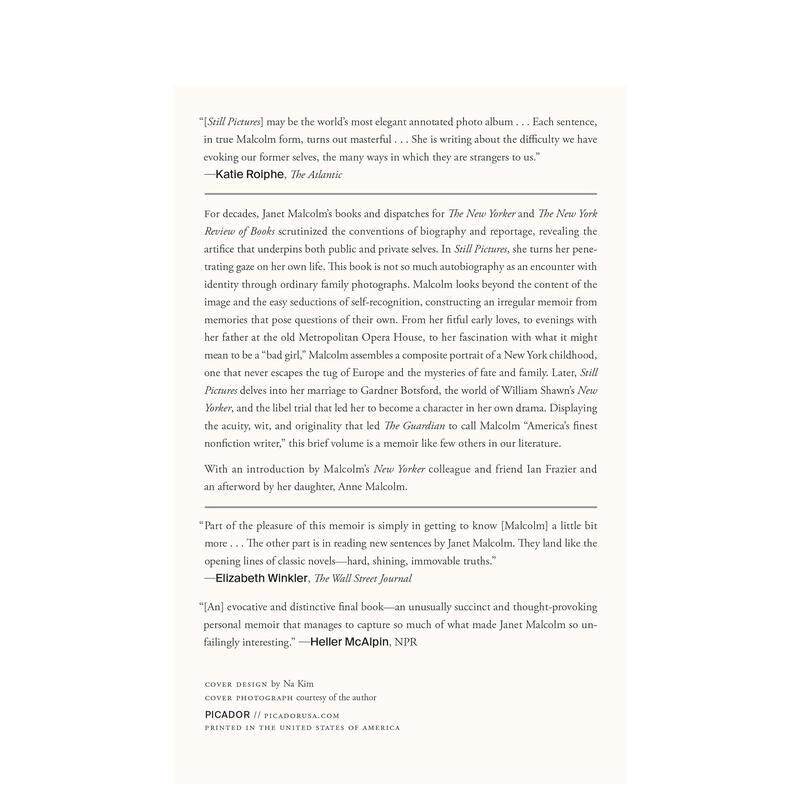 "[Still Pictures] may be the world's most elegant annotated photo album . . . Each sentence, in true Malcolm form, turns out masterful . . . She is writing about the difficulty we have evoking our former selves, the many ways in which they are strangers to us."
—Katie Roiphe, The Atlantic

For decades, Janet Malcolm's books and dispatches for The New Yorker and The New York Review of Books scrutinized the conventions of biography and reportage, revealing the artifice that underpins both public and private selves. In Still Pictures, she turns her penetrating gaze on her own life. This book is not so much autobiography as an encounter with identity through ordinary family photographs. Malcolm looks beyond the content of the image and the easy seductions of self-recognition, constructing an irregular memoir from memories that pose questions of their own. From her fitful early loves, to evenings with her father at the old Metropolitan Opera House, to her fascination with what it might mean to be a "bad girl," Malcolm assembles a composite portrait of a New York childhood, one that never escapes the tug of Europe and the mysteries of fate and family. Later, Still Pictures delves into her marriage to Gardner Botsford, the world of William Shawn's New Yorker, and the libel trial that led her to become a character in her own drama. Displaying the acuity, wit, and originality that led The Guardian to call Malcolm "America's finest nonfiction writer," this brief volume is a memoir like few others in our literature.

With an introduction by Malcolm's New Yorker colleague and friend Ian Frazier and an afterword by her daughter, Anne Malcolm.

"Part of the pleasure of this memoir is simply in getting to know [Malcolm] a little bit more . . . The other part is in reading new sentences by Janet Malcolm. They land like the opening lines of classic novels—hard, shining, immovable truths."
—Elizabeth Winkler, The Wall Street Journal

"[An] evocative and distinctive final book—an unusually succinct and thought-provoking personal memoir that manages to capture so much of what made Janet Malcolm so unfailingly interesting." —Heller McAlpin, NPR

COVER DESIGN by Na Kim
COVER PHOTOGRAPH courtesy of the author
PICADOR // PICADORUSA.COM
PRINTED IN THE UNITED STATES OF AMERICA